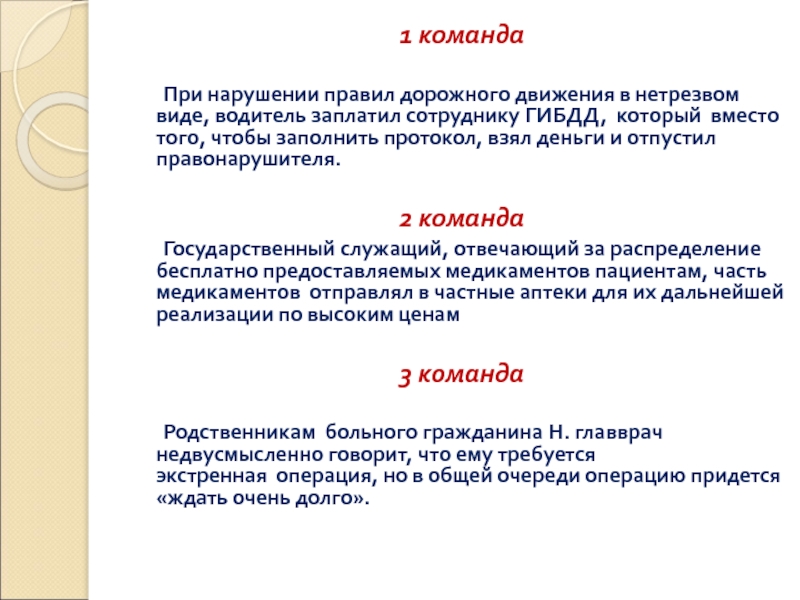 1 команда

При нарушении правил дорожного движения в нетрезвом виде, водитель заплатил сотруднику ГИБДД, который вместо того, чтобы заполнить протокол, взял деньги и отпустил правонарушителя.

2 команда

Государственный служащий, отвечающий за распределение бесплатно предоставляемых медикаментов пациентам, часть медикаментов отправлял в частные аптеки для их дальнейшей реализации по высоким ценам

3 команда

Родственникам больного гражданина Н. главврач недвусмысленно говорит, что ему требуется экстренная операция, но в общей очереди операцию придется «ждать очень долго».